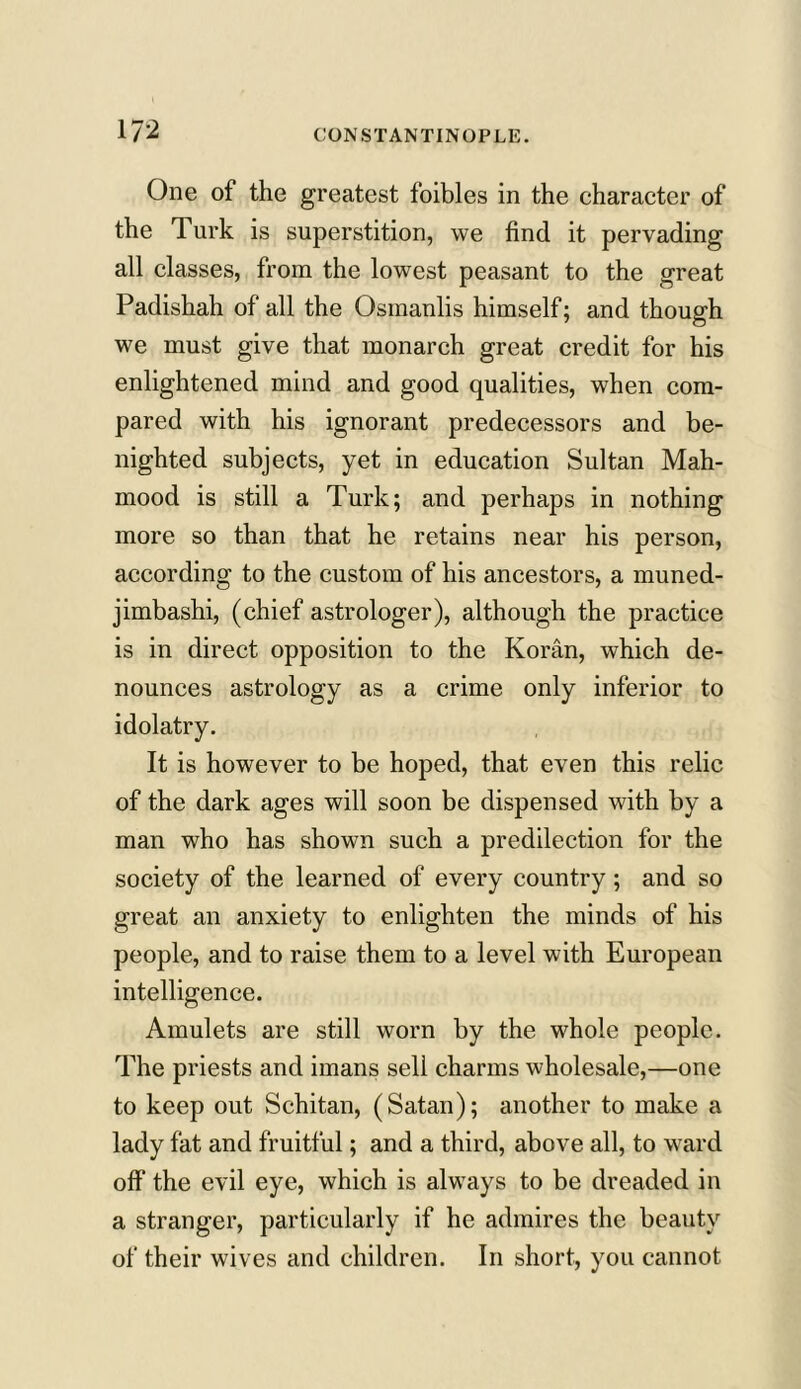 172 CONSTANTINOPLE.

One of the greatest foibles in the character of the Turk is superstition, we find it pervading all classes, from the lowest peasant to the great Padishah of all the Osmanlis himself; and though we must give that monarch great credit for his enlightened mind and good qualities, when compared with his ignorant predecessors and benighted subjects, yet in education Sultan Mahmood is still a Turk; and perhaps in nothing more so than that he retains near his person, according to the custom of his ancestors, a munedjimbashi, (chief astrologer), although the practice is in direct opposition to the Korân, which denounces astrology as a crime only inferior to idolatry.

It is however to be hoped, that even this relic of the dark ages will soon be dispensed with by a man who has shown such a predilection for the society of the learned of every country; and so great an anxiety to enlighten the minds of his people, and to raise them to a level with European intelligence.

Amulets are still worn by the whole people. The priests and imans sell charms wholesale,—one to keep out Schitan, (Satan); another to make a lady fat and fruitful; and a third, above all, to ward off the evil eye, which is always to be dreaded in a stranger, particularly if he admires the beauty of their wives and children. In short, you cannot